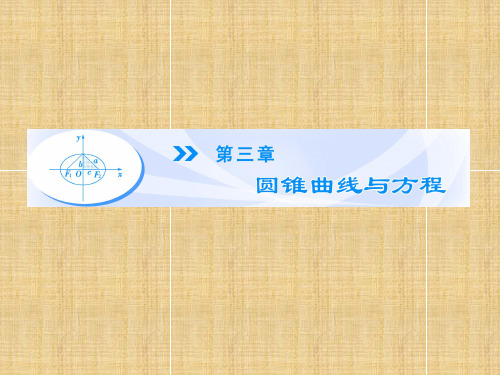 $y$
$b$ $a$
$F_1$ $O$ $c$ $F_2$ $x$

第三章

圆锥曲线与方程